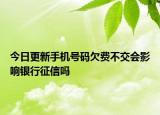 今日更新手机号码欠费不交会影响银行征信吗